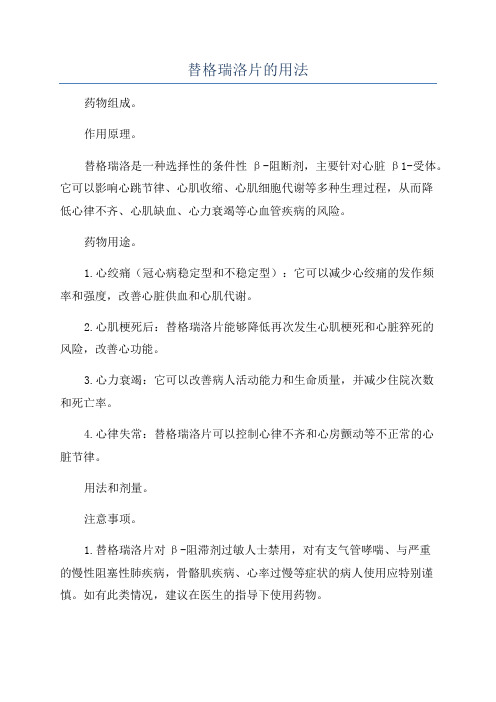 替格瑞洛片的用法

药物组成。

作用原理。

替格瑞洛是一种选择性的条件性 β-阻断剂，主要针对心脏 β1-受体。它可以影响心跳节律、心肌收缩、心肌细胞代谢等多种生理过程，从而降低心律不齐、心肌缺血、心力衰竭等心血管疾病的风险。

药物用途。

1.心绞痛（冠心病稳定型和不稳定型）：它可以减少心绞痛的发作频率和强度，改善心脏供血和心肌代谢。

2.心肌梗死后：替格瑞洛片能够降低再次发生心肌梗死和心脏猝死的风险，改善心功能。

3.心力衰竭：它可以改善病人活动能力和生命质量，并减少住院次数和死亡率。

4.心律失常：替格瑞洛片可以控制心律不齐和心房颤动等不正常的心脏节律。

用法和剂量。

注意事项。

1.替格瑞洛片对 β-阻滞剂过敏人士禁用，对有支气管哮喘、与严重的慢性阻塞性肺疾病，骨骼肌疾病、心率过慢等症状的病人使用应特别谨慎。如有此类情况，建议在医生的指导下使用药物。